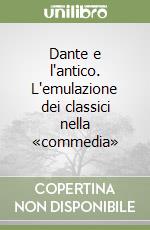 unilibro

Dante e l'antico. L'emulazione dei classici nella «commedia»

COPERTINA NON DISPONIBILE